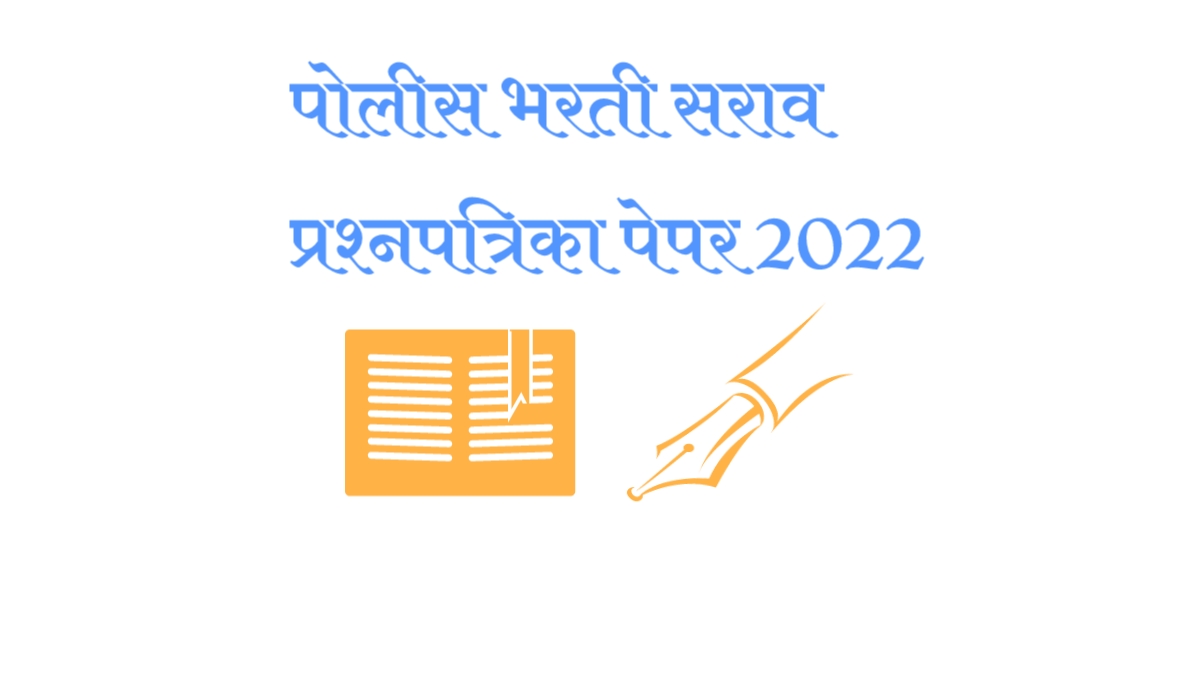 पोलीस भरती सराव
प्रश्नपत्रिका पेपर 2022